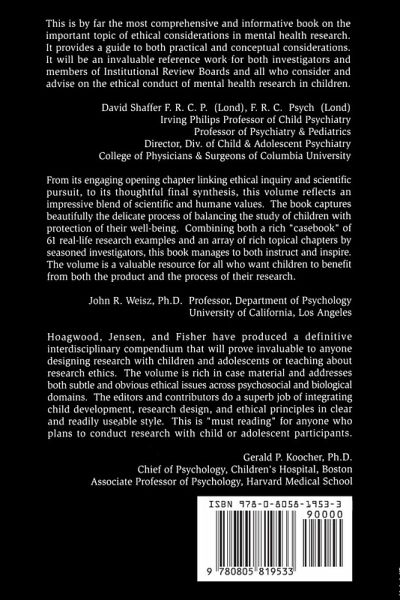 This is by far the most comprehensive and informative book on the important topic of ethical considerations in mental health research. It provides a guide to both practical and conceptual considerations. It will be an invaluable reference work for both investigators and members of Institutional Review Boards and all who consider and advise on the ethical conduct of mental health research in children.

David Shaffer F. R. C. P. (Lond), F. R. C. Psych (Lond)
Irving Philips Professor of Child Psychiatry
Professor of Psychiatry & Pediatrics
Director, Div. of Child & Adolescent Psychiatry
College of Physicians & Surgeons of Columbia University

From its engaging opening chapter linking ethical inquiry and scientific pursuit, to its thoughtful final synthesis, this volume reflects an impressive blend of scientific and humane values. The book captures beautifully the delicate process of balancing the study of children with protection of their well-being. Combining both a rich "casebook" of 61 real-life research examples and an array of rich topical chapters by seasoned investigators, this book manages to both instruct and inspire. The volume is a valuable resource for all who want children to benefit from both the product and the process of their research.

John R. Weisz, Ph.D. Professor, Department of Psychology
University of California, Los Angeles

Hoagwood, Jensen, and Fisher have produced a definitive interdisciplinary compendium that will prove invaluable to anyone designing research with children and adolescents or teaching about research ethics. The volume is rich in case material and addresses both subtle and obvious ethical issues across psychosocial and biological domains. The editors and contributors do a superb job of integrating child development, research design, and ethical principles in clear and readily useable style. This is "must reading" for anyone who plans to conduct research with child or adolescent participants.

Gerald P. Koocher, Ph.D.
Chief of Psychology, Children's Hospital, Boston
Associate Professor of Psychology, Harvard Medical School

ISBN 978-0-8058-1953-3
90000
9 780805 819533